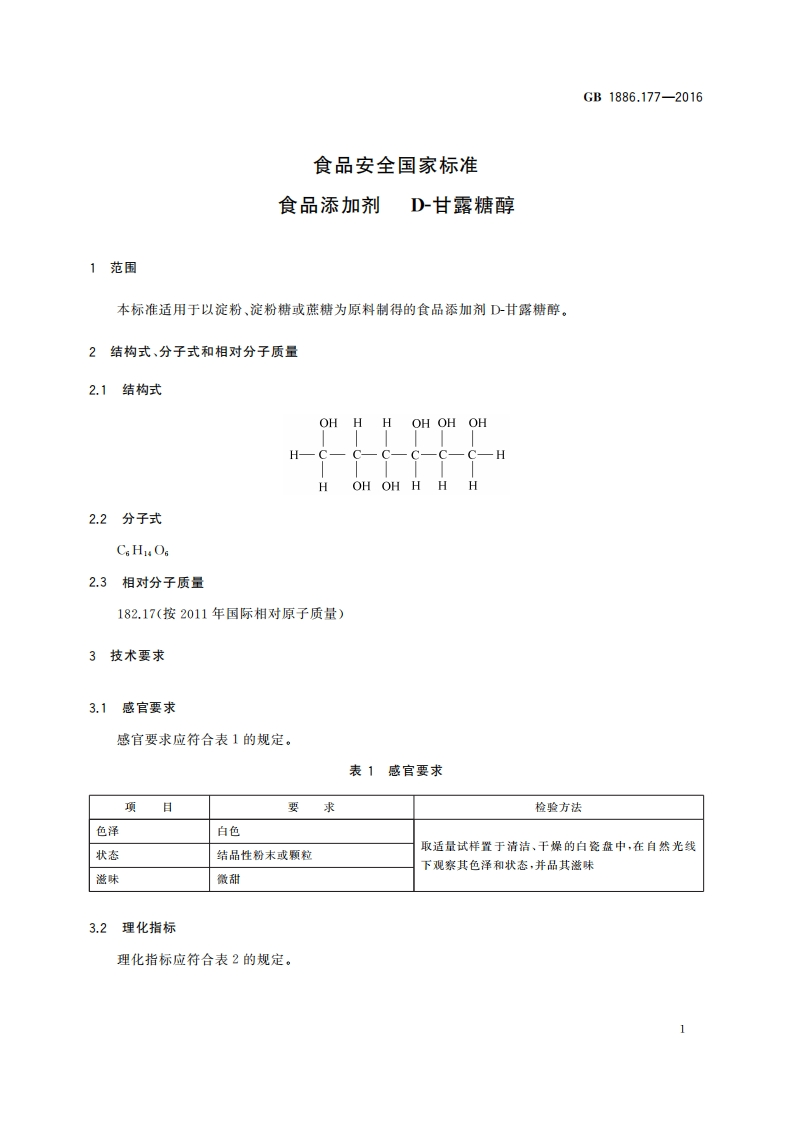 GB 1886.177—2016

食品安全国家标准

食品添加剂　D-甘露糖醇

1　范围

本标准适用于以淀粉、淀粉糖或蔗糖为原料制得的食品添加剂 D-甘露糖醇。

2　结构式、分子式和相对分子质量

2.1　结构式

OH　H　H　OH　OH　OH
H—C—C—C—C—C—C—H
H　OH　OH　H　H　H

2.2　分子式

$C_6H_{14}O_6$

2.3　相对分子质量

182.17(按 2011 年国际相对原子质量)

3　技术要求

3.1　感官要求

感官要求应符合表 1 的规定。

表 1　感官要求

| 项　　目 | 要　　求 | 检验方法 |
|---|---|---|
| 色泽 | 白色 | 取适量试样置于清洁、干燥的白瓷盘中,在自然光线下观察其色泽和状态,并品其滋味 |
| 状态 | 结晶性粉末或颗粒 | |
| 滋味 | 微甜 | |

3.2　理化指标

理化指标应符合表 2 的规定。

1